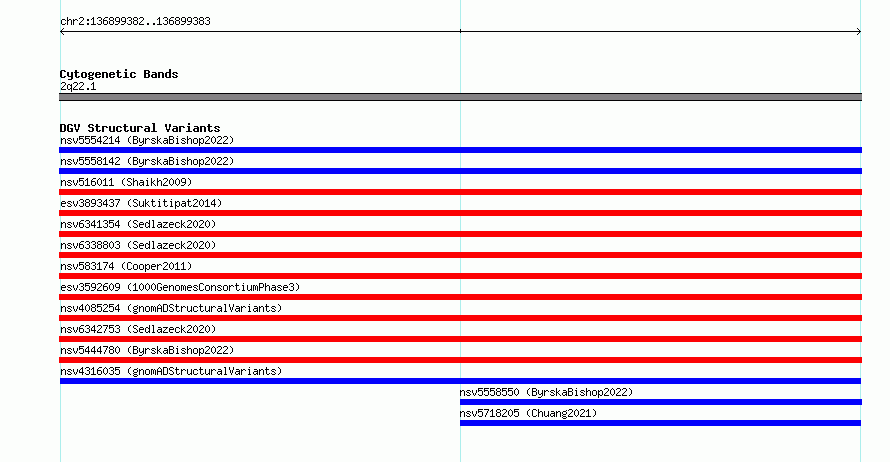 chr2:136899382..136899383

Cytogenetic Bands
2q22.1

DGV Structural Variants
nsv5554214 (ByrskaBishop2022)
nsv5558142 (ByrskaBishop2022)
nsv516011 (Shaikh2009)
esv3893437 (Suktitipat2014)
nsv6341354 (Sedlazeck2020)
nsv6338803 (Sedlazeck2020)
nsv583174 (Cooper2011)
esv3592609 (1000GenomesConsortiumPhase3)
nsv4085254 (gnomADStructuralVariants)
nsv6342753 (Sedlazeck2020)
nsv5444780 (ByrskaBishop2022)
nsv4316035 (gnomADStructuralVariants)
nsv5558550 (ByrskaBishop2022)
nsv5718205 (Chuang2021)